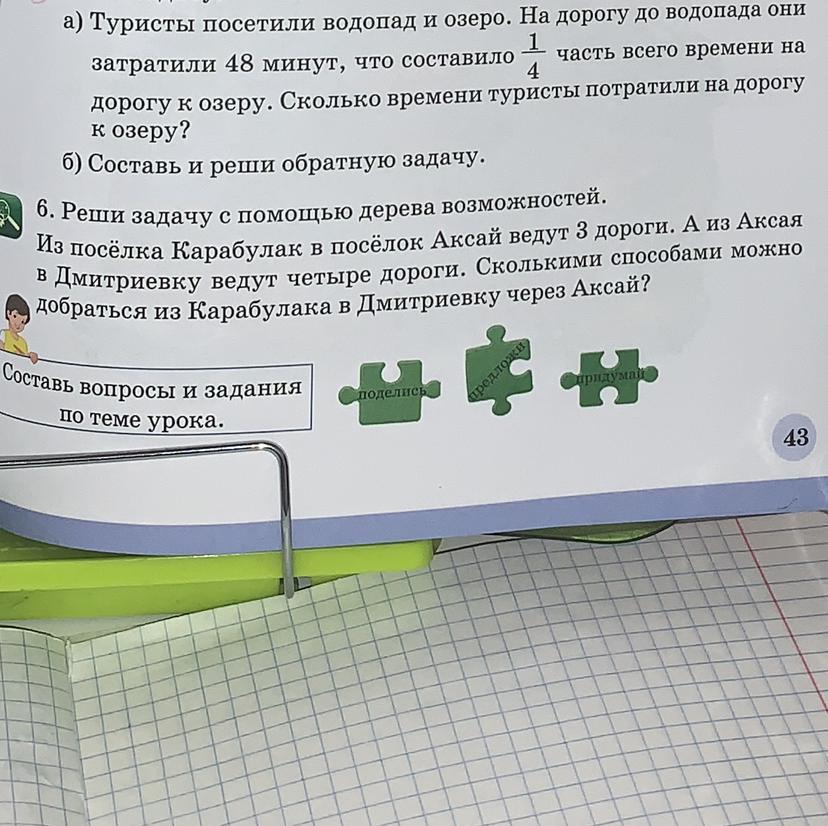 а) Туристы посетили водопад и озеро. На дорогу до водопада они затратили 48 минут, что составило $\frac{1}{4}$ часть всего времени на дорогу к озеру. Сколько времени туристы потратили на дорогу к озеру?
б) Составь и реши обратную задачу.

6. Реши задачу с помощью дерева возможностей.
Из посёлка Карабулак в посёлок Аксай ведут 3 дороги. А из Аксая в Дмитриевку ведут четыре дороги. Сколькими способами можно добраться из Карабулака в Дмитриевку через Аксай?

Составь вопросы и задания по теме урока.

поделись
предложи
придумай

43